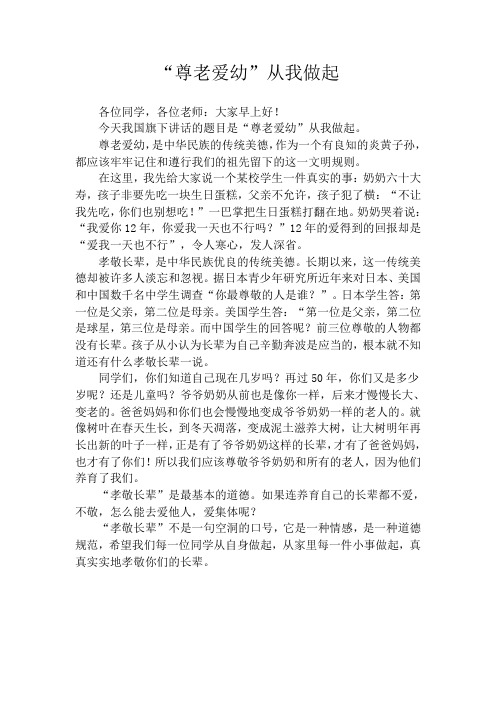 “尊老爱幼”从我做起

各位同学，各位老师：大家早上好！

今天我国旗下讲话的题目是“尊老爱幼”从我做起。

尊老爱幼，是中华民族的传统美德，作为一个有良知的炎黄子孙，都应该牢牢记住和遵行我们的祖先留下的这一文明规则。

在这里，我先给大家说一个某校学生一件真实的事：奶奶六十大寿，孩子非要先吃一块生日蛋糕，父亲不允许，孩子犯了横：“不让我先吃，你们也别想吃！”一巴掌把生日蛋糕打翻在地。奶奶哭着说：“我爱你12年，你爱我一天也不行吗？”12年的爱得到的回报却是“爱我一天也不行”，令人寒心，发人深省。

孝敬长辈，是中华民族优良的传统美德。长期以来，这一传统美德却被许多人淡忘和忽视。据日本青少年研究所近年来对日本、美国和中国数千名中学生调查“你最尊敬的人是谁？”。日本学生答：第一位是父亲，第二位是母亲。美国学生答：“第一位是父亲，第二位是球星，第三位是母亲。而中国学生的回答呢？前三位尊敬的人物都没有长辈。孩子从小认为长辈为自己辛勤奔波是应当的，根本就不知道还有什么孝敬长辈一说。

同学们，你们知道自己现在几岁吗？再过50年，你们又是多少岁呢？还是儿童吗？爷爷奶奶从前也是像你一样，后来才慢慢长大、变老的。爸爸妈妈和你们也会慢慢地变成爷爷奶奶一样的老人的。就像树叶在春天生长，到冬天凋落，变成泥土滋养大树，让大树明年再长出新的叶子一样，正是有了爷爷奶奶这样的长辈，才有了爸爸妈妈，也才有了你们！所以我们应该尊敬爷爷奶奶和所有的老人，因为他们养育了我们。

“孝敬长辈”是最基本的道德。如果连养育自己的长辈都不爱，不敬，怎么能去爱他人，爱集体呢？

“孝敬长辈”不是一句空洞的口号，它是一种情感，是一种道德规范，希望我们每一位同学从自身做起，从家里每一件小事做起，真真实实地孝敬你们的长辈。